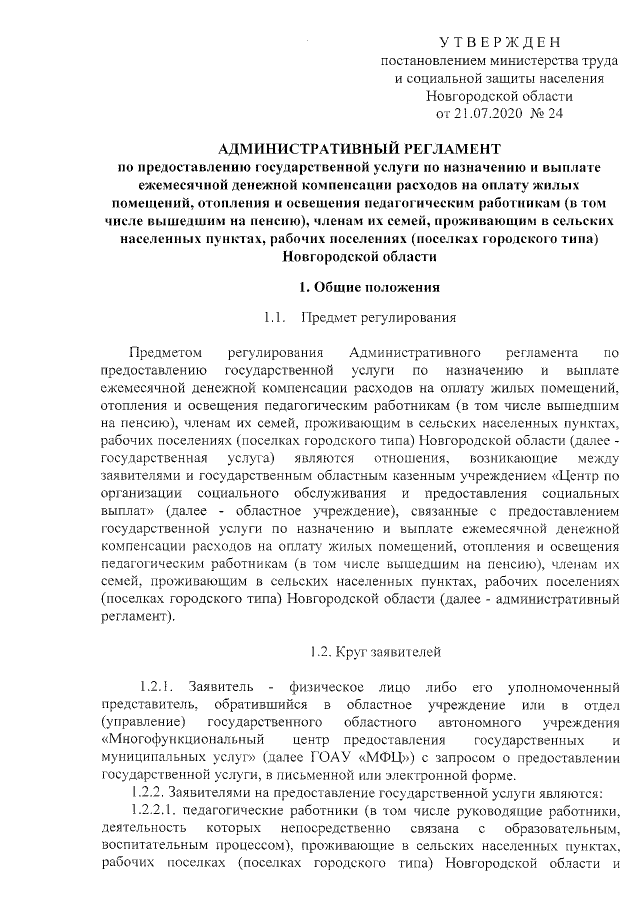 У Т В Е Р Ж Д Е Н
постановлением министерства труда и социальной защиты населения Новгородской области
от 21.07.2020 № 24

АДМИНИСТРАТИВНЫЙ РЕГЛАМЕНТ
по предоставлению государственной услуги по назначению и выплате ежемесячной денежной компенсации расходов на оплату жилых помещений, отопления и освещения педагогическим работникам (в том числе вышедшим на пенсию), членам их семей, проживающим в сельских населенных пунктах, рабочих поселениях (поселках городского типа) Новгородской области

1. Общие положения

1.1. Предмет регулирования

Предметом регулирования Административного регламента по предоставлению государственной услуги по назначению и выплате ежемесячной денежной компенсации расходов на оплату жилых помещений, отопления и освещения педагогическим работникам (в том числе вышедшим на пенсию), членам их семей, проживающим в сельских населенных пунктах, рабочих поселениях (поселках городского типа) Новгородской области (далее - государственная услуга) являются отношения, возникающие между заявителями и государственным областным казенным учреждением «Центр по организации социального обслуживания и предоставления социальных выплат» (далее - областное учреждение), связанные с предоставлением государственной услуги по назначению и выплате ежемесячной денежной компенсации расходов на оплату жилых помещений, отопления и освещения педагогическим работникам (в том числе вышедшим на пенсию), членам их семей, проживающим в сельских населенных пунктах, рабочих поселениях (поселках городского типа) Новгородской области (далее - административный регламент).

1.2. Круг заявителей

1.2.1. Заявитель - физическое лицо либо его уполномоченный представитель, обратившийся в областное учреждение или в отдел (управление) государственного областного автономного учреждения «Многофункциональный центр предоставления государственных и муниципальных услуг» (далее ГОАУ «МФЦ») с запросом о предоставлении государственной услуги, в письменной или электронной форме.

1.2.2. Заявителями на предоставление государственной услуги являются:

1.2.2.1. педагогические работники (в том числе руководящие работники, деятельность которых непосредственно связана с образовательным, воспитательным процессом), проживающие в сельских населенных пунктах, рабочих поселках (поселках городского типа) Новгородской области и